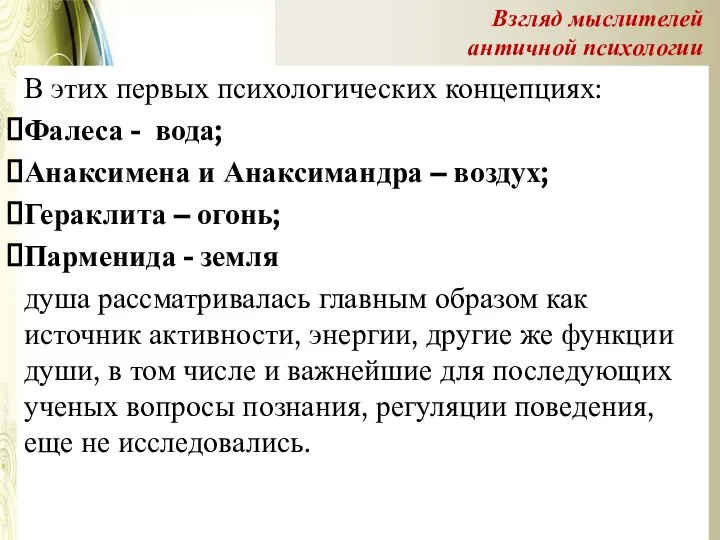 Взгляд мыслителей античной психологии

В этих первых психологических концепциях:
Фалеса - вода;
Анаксимена и Анаксимандра – воздух;
Гераклита – огонь;
Парменида - земля
душа рассматривалась главным образом как источник активности, энергии, другие же функции души, в том числе и важнейшие для последующих ученых вопросы познания, регуляции поведения, еще не исследовались.